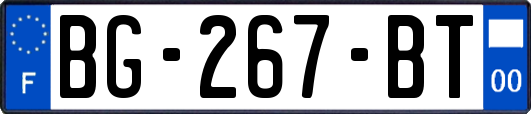 F
BG-267-BT
00